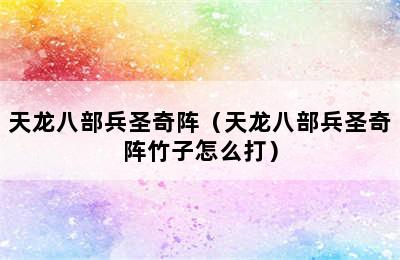 天龙八部兵圣奇阵（天龙八部兵圣奇阵竹子怎么打）